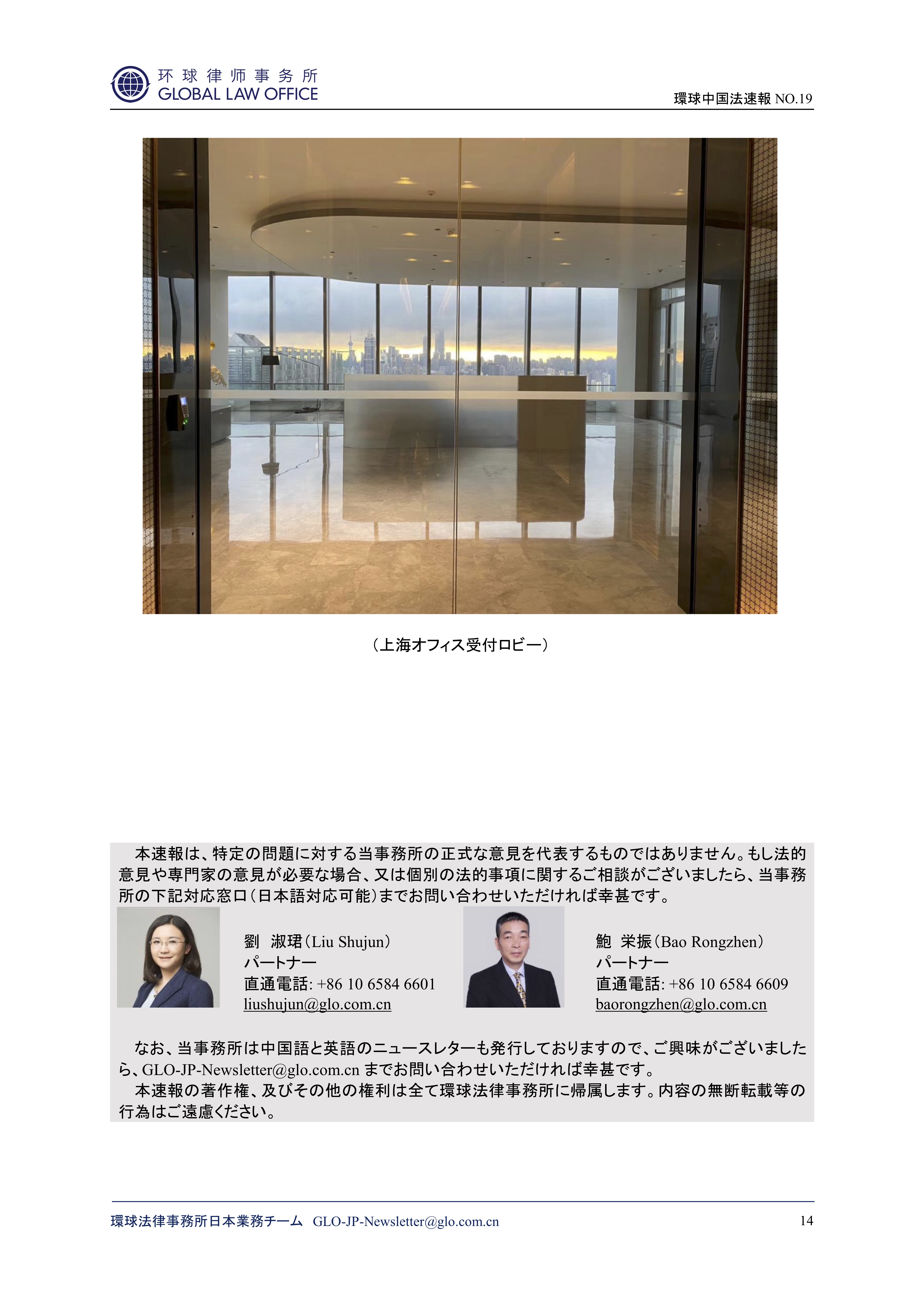 环球律师事务所
GLOBAL LAW OFFICE

環球中国法速報 NO.19

（上海オフィス受付ロビー）

本速報は、特定の問題に対する当事務所の正式な意見を代表するものではありません。もし法的意見や専門家の意見が必要な場合、又は個別の法的事項に関するご相談がございましたら、当事務所の下記対応窓口（日本語対応可能）までお問い合わせいただければ幸甚です。

劉　淑珺（Liu Shujun）
パートナー
直通電話: +86 10 6584 6601
liushujun@glo.com.cn

鮑　栄振（Bao Rongzhen）
パートナー
直通電話: +86 10 6584 6609
baorongzhen@glo.com.cn

なお、当事務所は中国語と英語のニュースレターも発行しておりますので、ご興味がございましたら、GLO-JP-Newsletter@glo.com.cn までお問い合わせいただければ幸甚です。

本速報の著作権、及びその他の権利は全て環球法律事務所に帰属します。内容の無断転載等の行為はご遠慮ください。

環球法律事務所日本業務チーム　GLO-JP-Newsletter@glo.com.cn

14